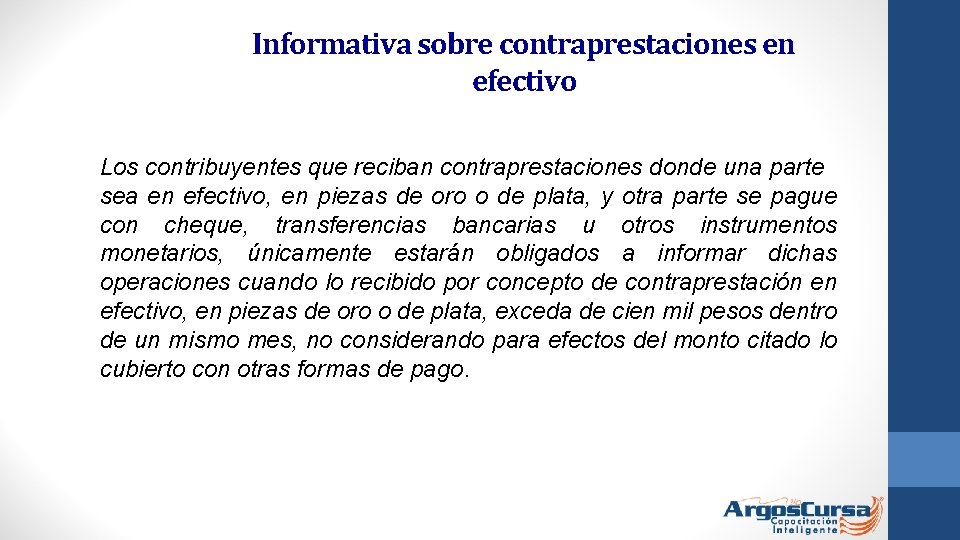 Informativa sobre contraprestaciones en efectivo

Los contribuyentes que reciban contraprestaciones donde una parte sea en efectivo, en piezas de oro o de plata, y otra parte se pague con cheque, transferencias bancarias u otros instrumentos monetarios, únicamente estarán obligados a informar dichas operaciones cuando lo recibido por concepto de contraprestación en efectivo, en piezas de oro o de plata, exceda de cien mil pesos dentro de un mismo mes, no considerando para efectos del monto citado lo cubierto con otras formas de pago.

ArgosCursa
Capacitación Inteligente